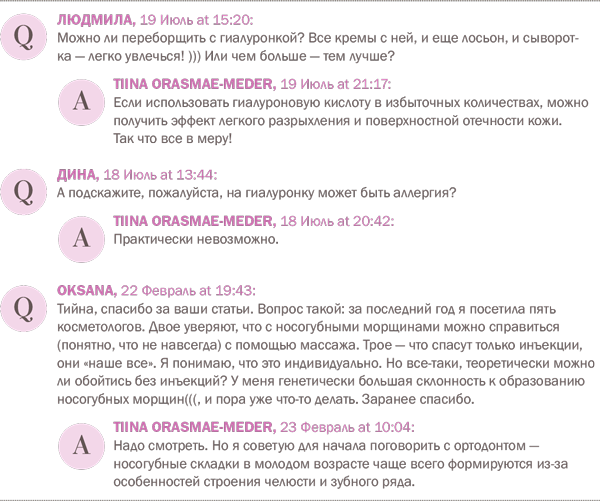 Q

ЛЮДМИЛА, 19 Июль at 15:20:
Можно ли переборщить с гиалуронкой? Все кремы с ней, и еще лосьон, и сыворотка — легко увлечься! ))) Или чем больше — тем лучше?

A

TIINA ORASMAE-MEDER, 19 Июль at 21:17:
Если использовать гиалуроновую кислоту в избыточных количествах, можно получить эффект легкого разрыхления и поверхностной отечности кожи. Так что все в меру!

Q

ДИНА, 18 Июль at 13:44:
А подскажите, пожалуйста, на гиалуронку может быть аллергия?

A

TIINA ORASMAE-MEDER, 18 Июль at 20:42:
Практически невозможно.

Q

OKSANA, 22 Февраль at 19:43:
Тийна, спасибо за ваши статьи. Вопрос такой: за последний год я посетила пять косметологов. Двое уверяют, что с носогубными морщинами можно справиться (понятно, что не навсегда) с помощью массажа. Трое — что спасут только инъекции, они «наше все». Я понимаю, что это индивидуально. Но все-таки, теоретически можно ли обойтись без инъекций? У меня генетически большая склонность к образованию носогубных морщин(((, и пора уже что-то делать. Заранее спасибо.

A

TIINA ORASMAE-MEDER, 23 Февраль at 10:04:
Надо смотреть. Но я советую для начала поговорить с ортодонтом — носогубные складки в молодом возрасте чаще всего формируются из-за особенностей строения челюсти и зубного ряда.